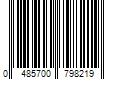 0 485700 798219